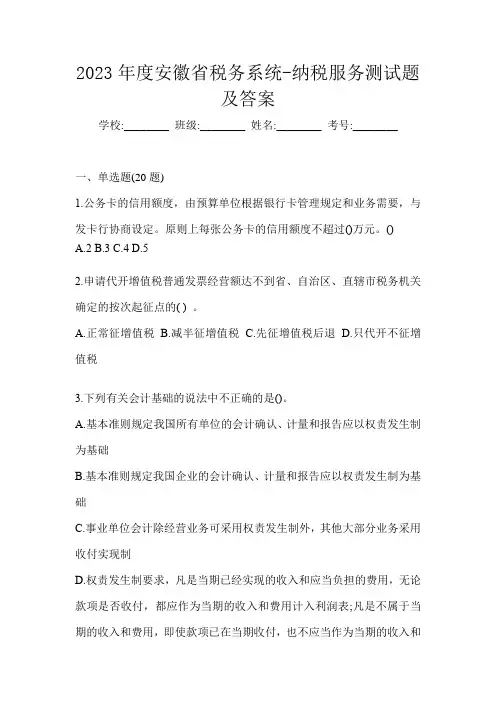 2023 年度安徽省税务系统-纳税服务测试题及答案

学校:________ 班级:________ 姓名:________ 考号:________

一、单选题(20 题)

1.公务卡的信用额度，由预算单位根据银行卡管理规定和业务需要，与发卡行协商设定。原则上每张公务卡的信用额度不超过()万元。()
A.2 B.3 C.4 D.5

2.申请代开增值税普通发票经营额达不到省、自治区、直辖市税务机关确定的按次起征点的( ) 。
A.正常征增值税 B.减半征增值税 C.先征增值税后退 D.只代开不征增值税

3.下列有关会计基础的说法中不正确的是()。
A.基本准则规定我国所有单位的会计确认、计量和报告应以权责发生制为基础
B.基本准则规定我国企业的会计确认、计量和报告应以权责发生制为基础
C.事业单位会计除经营业务可采用权责发生制外，其他大部分业务采用收付实现制
D.权责发生制要求，凡是当期已经实现的收入和应当负担的费用，无论款项是否收付，都应作为当期的收入和费用计入利润表;凡是不属于当期的收入和费用，即使款项已在当期收付，也不应当作为当期的收入和